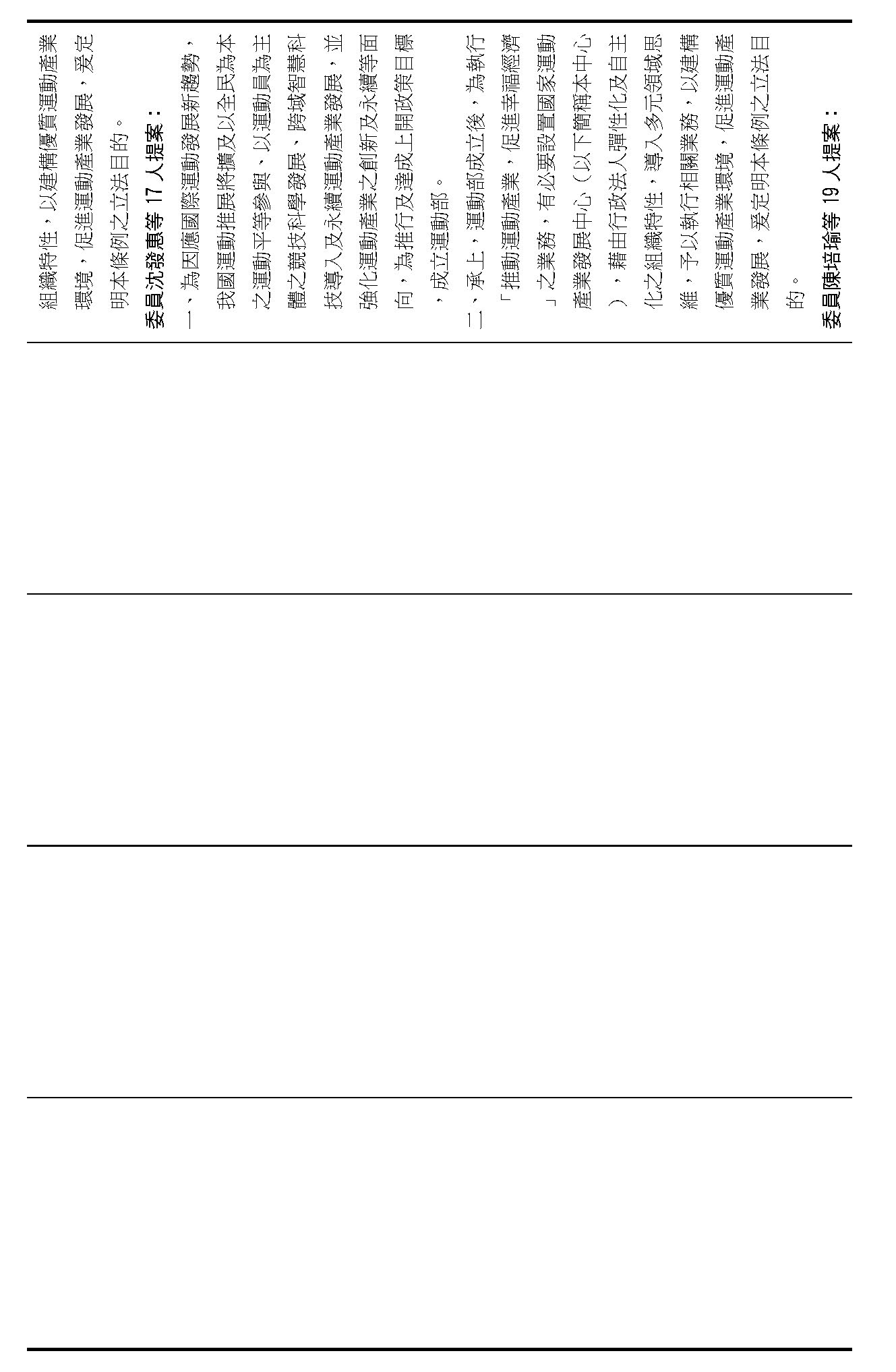 組織特性，以建構優質運動產業環境，促進運動產業發展，爰定明本條例之立法目的。

委員沈發惠等 17 人提案：

一、為因應國際運動發展新趨勢，我國運動推展將擴及以全民為本之運動平等參與、以運動員為主體之競技科學發展、跨域智慧科技導入及永續運動產業發展，並強化運動產業之創新及永續等面向，為推行及達成上開政策目標，成立運動部。

二、承上，運動部成立後，為執行「推動運動產業，促進幸福經濟」之業務，有必要設置國家運動產業發展中心（以下簡稱本中心），藉由行政法人彈性化及自主化之組織特性，導入多元領域思維，予以執行相關業務，以建構優質運動產業環境，促進運動產業發展，爰定明本條例之立法目的。

委員陳培瑜等 19 人提案：